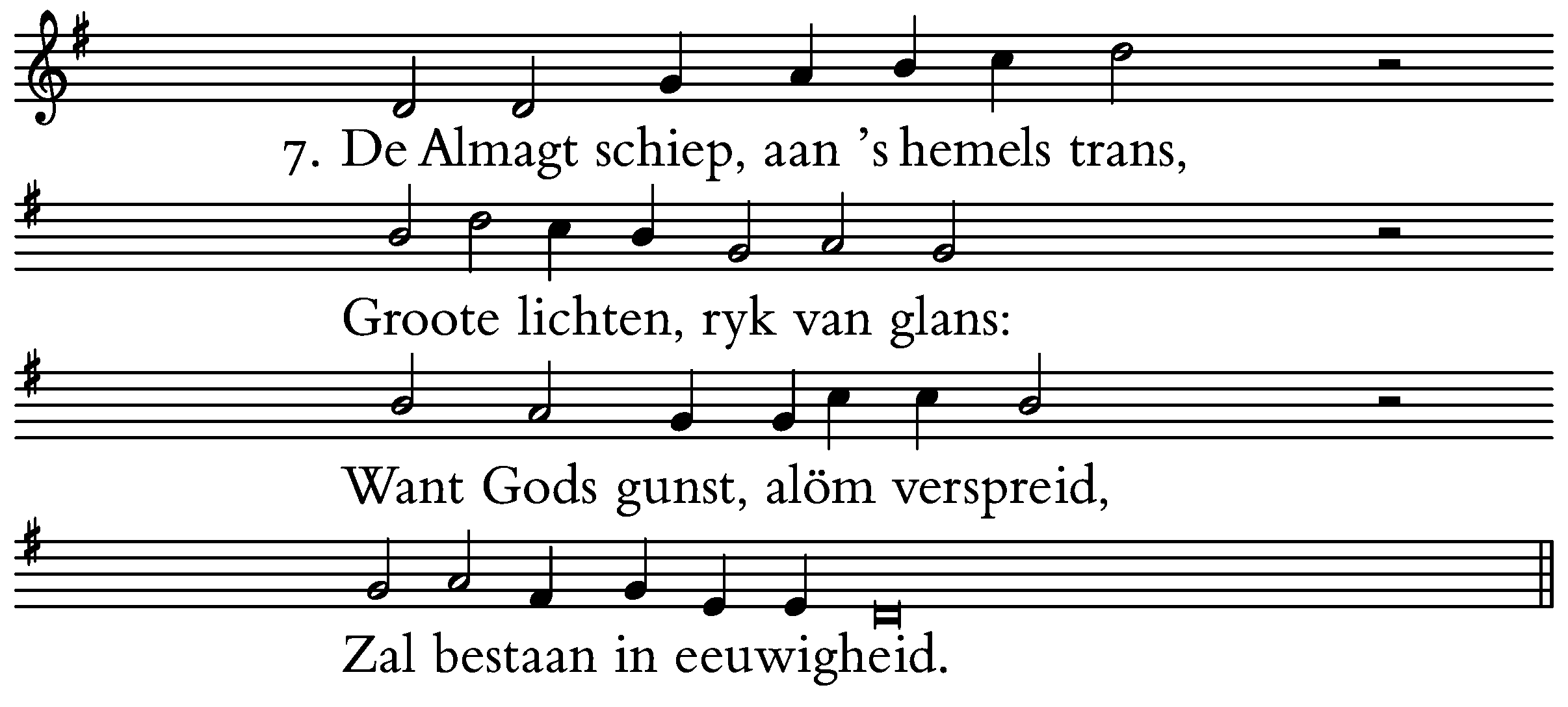 7. De Almagt schiep, aan 's hemels trans,

Groote lichten, ryk van glans:

Want Gods gunst, alöm verspreid,

Zal bestaan in eeuwigheid.